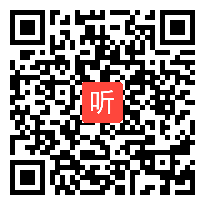 听